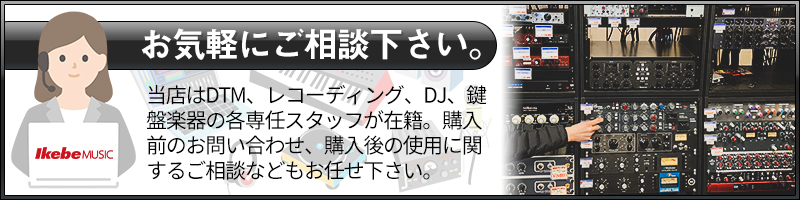 お気軽にご相談下さい。

当店はDTM、レコーディング、DJ、鍵盤楽器の各専任スタッフが在籍。購入前のお問い合わせ、購入後の使用に関するご相談などもお任せ下さい。

Ikebe MUSIC